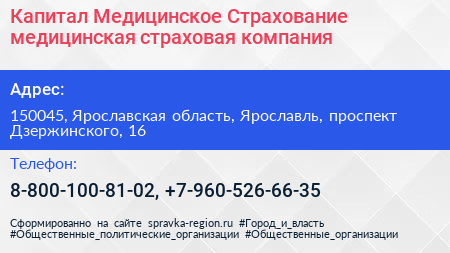 Капитал Медицинское Страхование медицинская страховая компания

Адрес:

150045, Ярославская область, Ярославль, проспект Дзержинского, 16

Телефон:

8-800-100-81-02, +7-960-526-66-35

Сформированно на сайте spravka-region.ru #Город_и_власть #Общественные_политические_организации #Общественные_организации